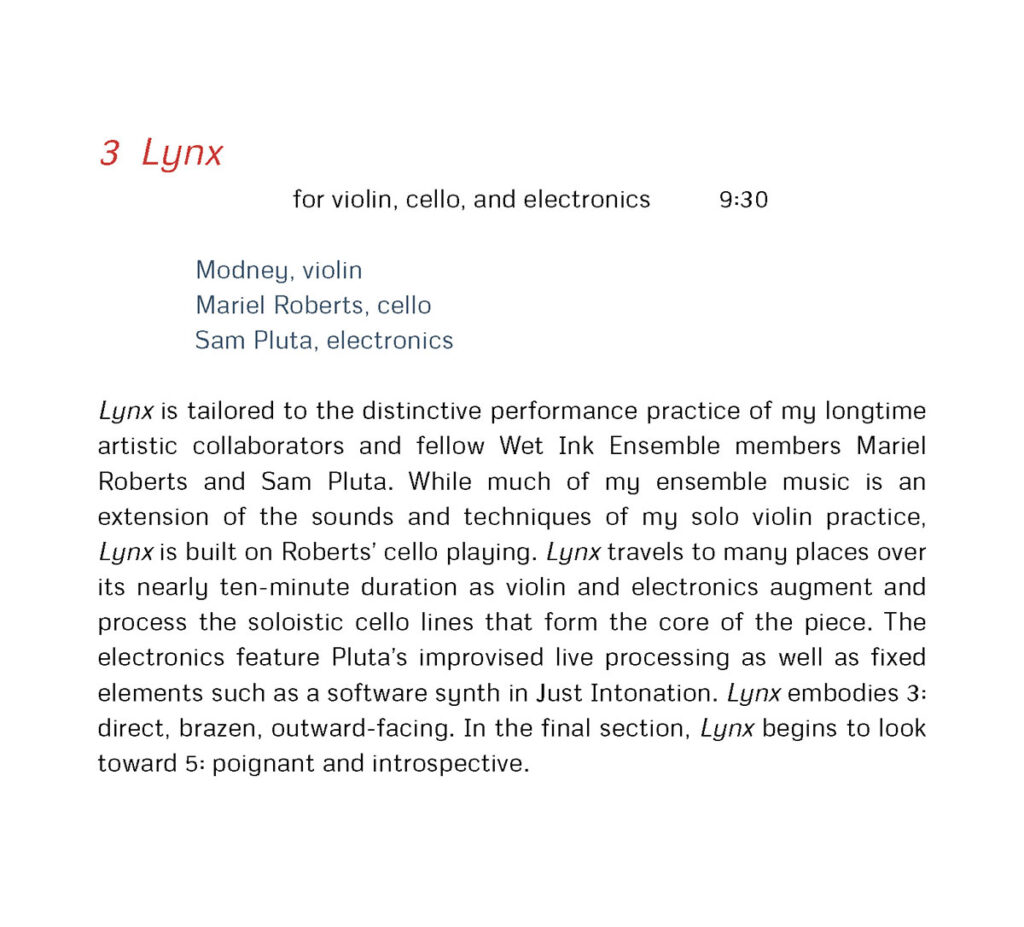 3 Lynx

for violin, cello, and electronics 9:30

Modney, violin
Mariel Roberts, cello
Sam Pluta, electronics

Lynx is tailored to the distinctive performance practice of my longtime artistic collaborators and fellow Wet Ink Ensemble members Mariel Roberts and Sam Pluta. While much of my ensemble music is an extension of the sounds and techniques of my solo violin practice, Lynx is built on Roberts' cello playing. Lynx travels to many places over its nearly ten-minute duration as violin and electronics augment and process the soloistic cello lines that form the core of the piece. The electronics feature Pluta's improvised live processing as well as fixed elements such as a software synth in Just Intonation. Lynx embodies 3: direct, brazen, outward-facing. In the final section, Lynx begins to look toward 5: poignant and introspective.